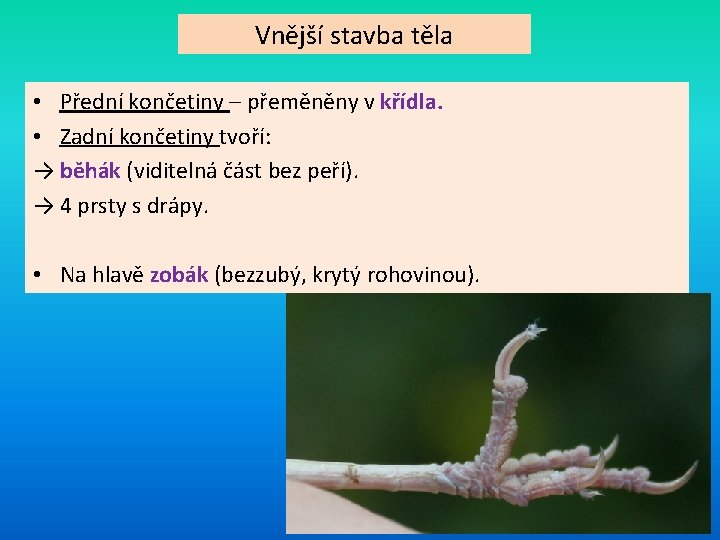 Vnější stavba těla

• Přední končetiny – přeměněny v křídla.
• Zadní končetiny tvoří:
→ běhák (viditelná část bez peří).
→ 4 prsty s drápy.

• Na hlavě zobák (bezzubý, krytý rohovinou).